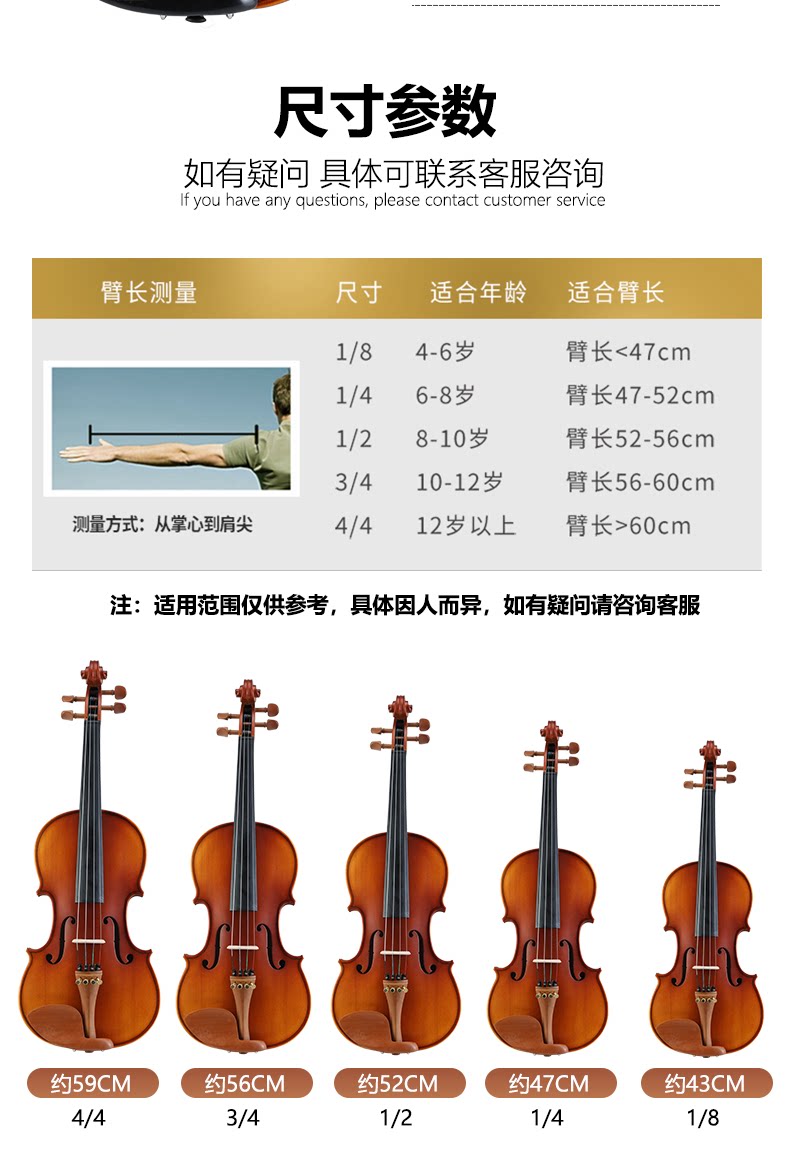 尺寸参数

如有疑问 具体可联系客服咨询
If you have any questions, please contact customer service

| 臂长测量 | 尺寸 | 适合年龄 | 适合臂长 |
|---|---|---|---|
| 测量方式：从掌心到肩尖 | 1/8 | 4-6岁 | 臂长<47cm |
| | 1/4 | 6-8岁 | 臂长47-52cm |
| | 1/2 | 8-10岁 | 臂长52-56cm |
| | 3/4 | 10-12岁 | 臂长56-60cm |
| | 4/4 | 12岁以上 | 臂长>60cm |

注：适用范围仅供参考，具体因人而异，如有疑问请咨询客服

约59CM
4/4

约56CM
3/4

约52CM
1/2

约47CM
1/4

约43CM
1/8